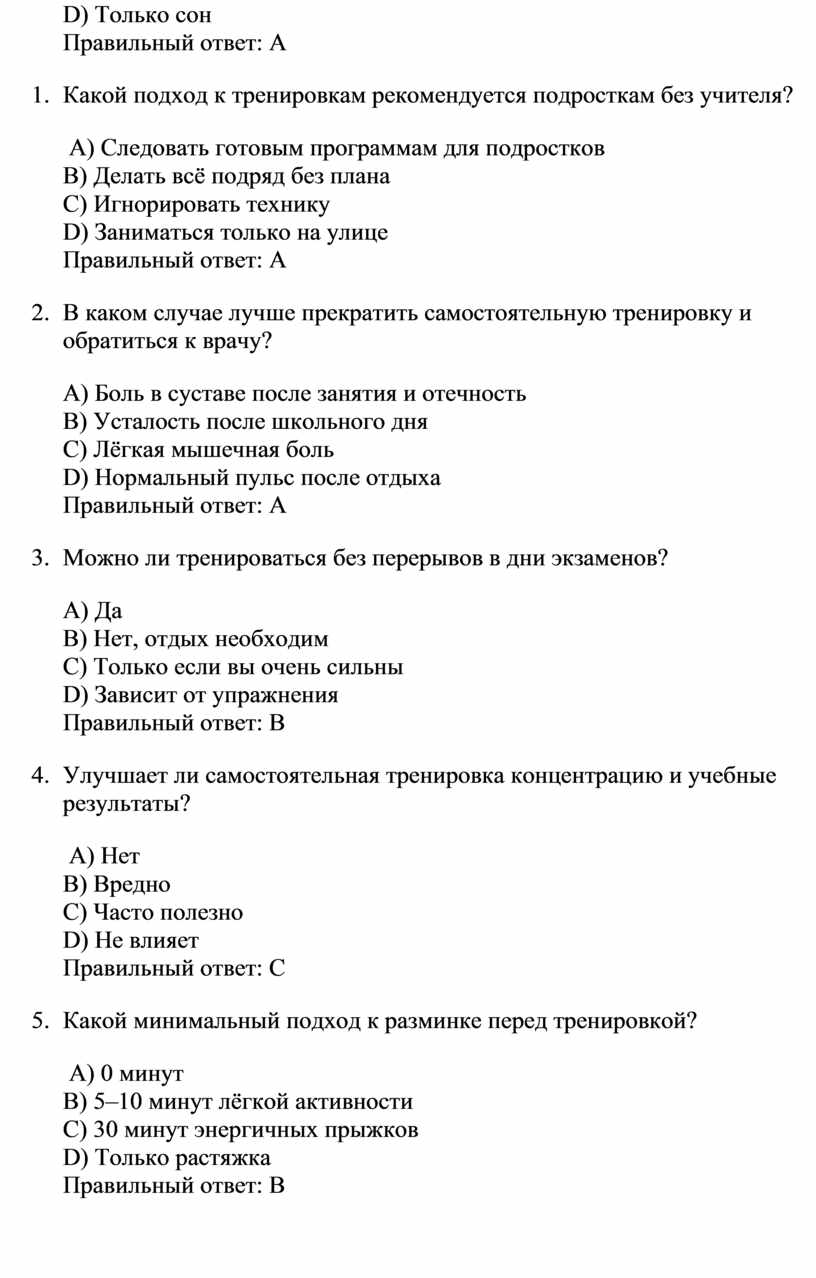 D) Только сон
Правильный ответ: A

1. Какой подход к тренировкам рекомендуется подросткам без учителя?

A) Следовать готовым программам для подростков
B) Делать всё подряд без плана
C) Игнорировать технику
D) Заниматься только на улице
Правильный ответ: A

2. В каком случае лучше прекратить самостоятельную тренировку и обратиться к врачу?

A) Боль в суставе после занятия и отечность
B) Усталость после школьного дня
C) Лёгкая мышечная боль
D) Нормальный пульс после отдыха
Правильный ответ: A

3. Можно ли тренироваться без перерывов в дни экзаменов?

A) Да
B) Нет, отдых необходим
C) Только если вы очень сильны
D) Зависит от упражнения
Правильный ответ: B

4. Улучшает ли самостоятельная тренировка концентрацию и учебные результаты?

A) Нет
B) Вредно
C) Часто полезно
D) Не влияет
Правильный ответ: C

5. Какой минимальный подход к разминке перед тренировкой?

A) 0 минут
B) 5–10 минут лёгкой активности
C) 30 минут энергичных прыжков
D) Только растяжка
Правильный ответ: B